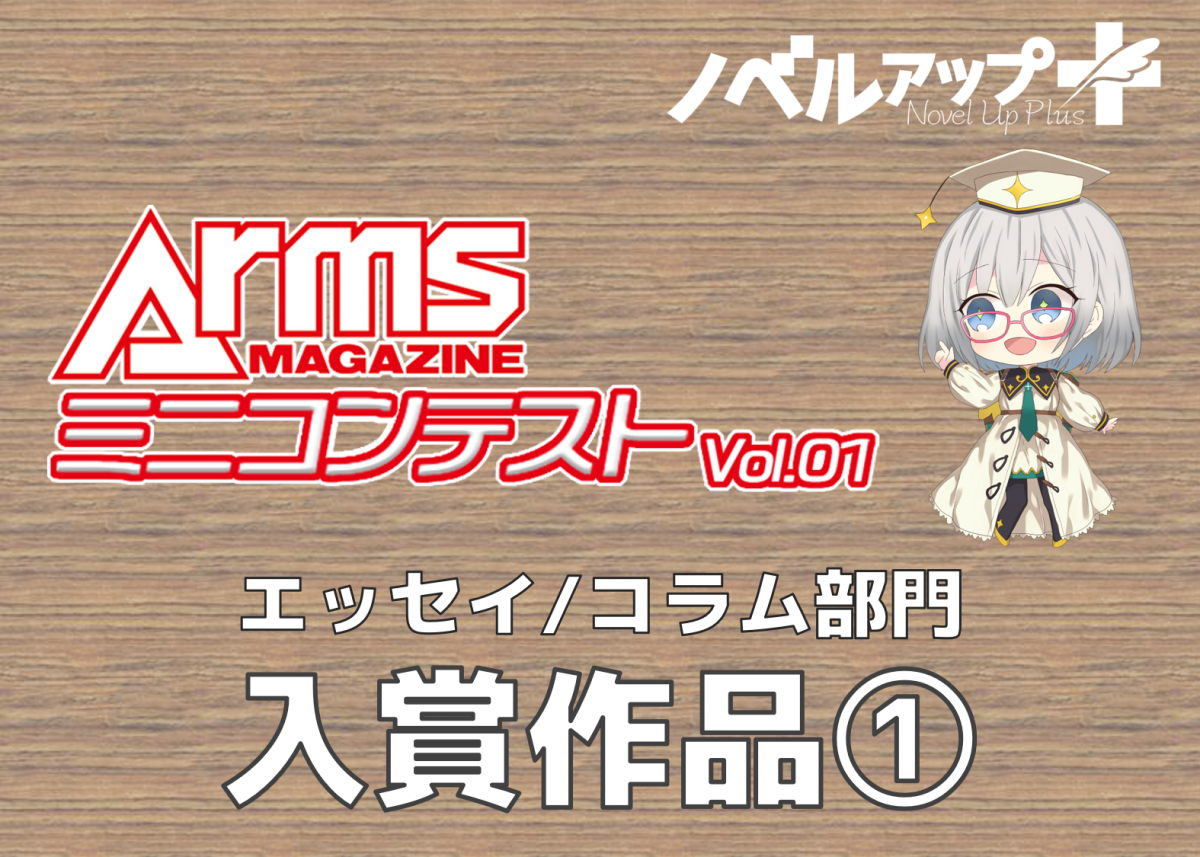 ノベルアップ+
Novel Up Plus

Arms
MAGAZINE
ミニコンテスト Vol.01

エッセイ/コラム部門
入賞作品①